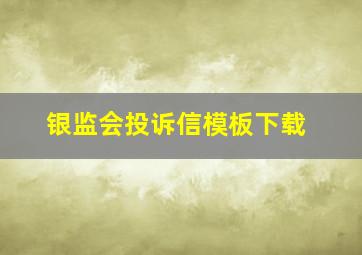 银监会投诉信模板下载